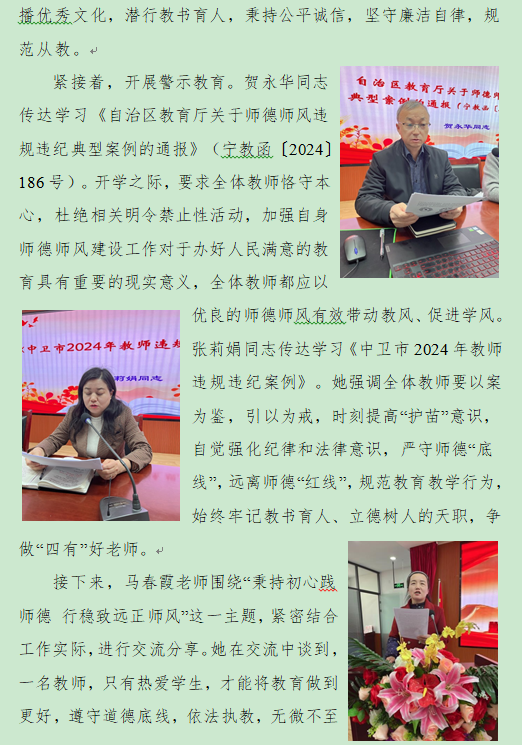 播优秀文化，潜行教书育人，秉持公平诚信，坚守廉洁自律，规范从教。

紧接着，开展警示教育。贺永华同志传达学习《自治区教育厅关于师德师风违规违纪典型案例的通报》（宁教函〔2024〕186号）。开学之际，要求全体教师恪守本心，杜绝相关明令禁止性活动，加强自身师德师风建设工作对于办好人民满意的教育具有重要的现实意义，全体教师都应以优良的师德师风有效带动教风、促进学风。张莉娟同志传达学习《中卫市2024年教师违规违纪案例》。她强调全体教师要以案为鉴，引以为戒，时刻提高“护苗”意识，自觉强化纪律和法律意识，严守师德“底线”，远离师德“红线”，规范教育教学行为，始终牢记教书育人、立德树人的天职，争做“四有”好老师。

接下来，马春霞老师围绕“秉持初心践师德 行稳致远正师风”这一主题，紧密结合工作实际，进行交流分享。她在交流中谈到，一名教师，只有热爱学生，才能将教育做到更好，遵守道德底线，依法执教，无微不至